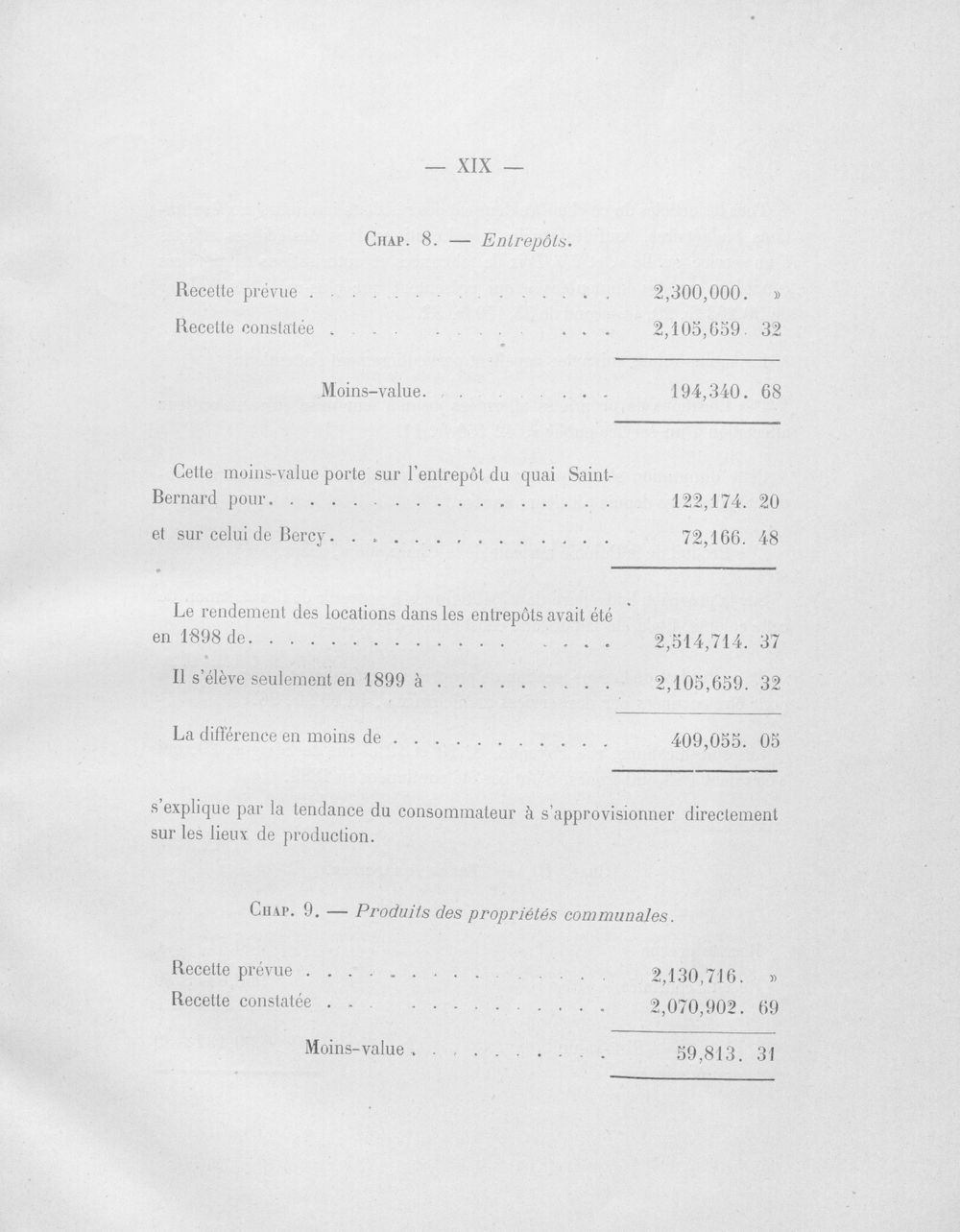 — XIX —

Chap. 8. — Entrepôts.

Recette prévue 2,300,000. »
Recette constatée 2,105,659. 32

Moins-value. 194,340. 68

Cette moins-value porte sur l'entrepôt du quai Saint-Bernard pour 122,174. 20

et sur celui de Bercy 72,166. 48

Le rendement des locations dans les entrepôts avait été en 1898 de 2,514,714. 37

Il s'élève seulement en 1899 à 2,105,659. 32

La différence en moins de 409,055. 05

s'explique par la tendance du consommateur à s'approvisionner directement sur les lieux de production.

Chap. 9. — Produits des propriétés communales.

Recette prévue 2,130,716. »
Recette constatée 2,070,902. 69

Moins-value 59,813. 31